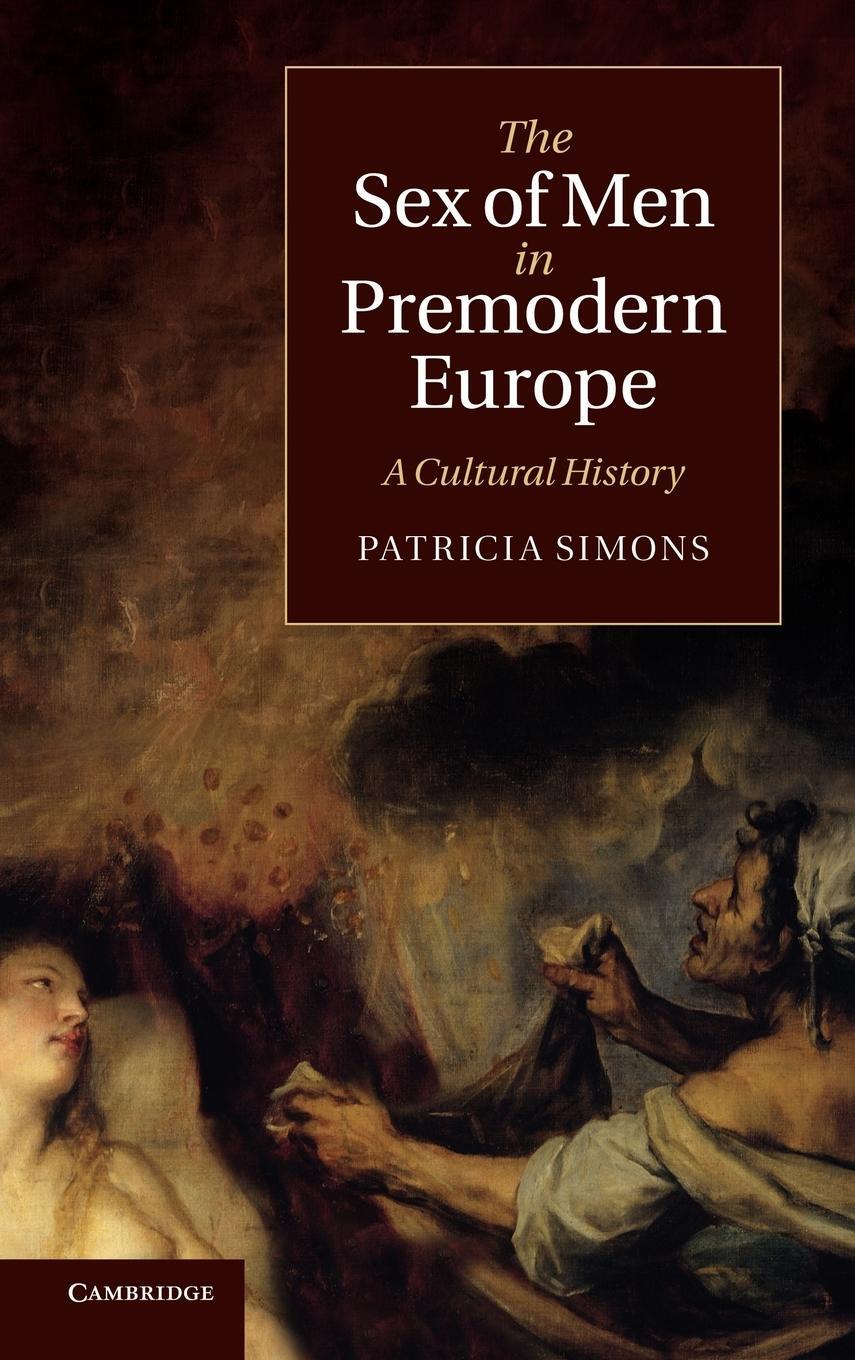 The Sex of Men in Premodern Europe

A Cultural History

PATRICIA SIMONS

CAMBRIDGE